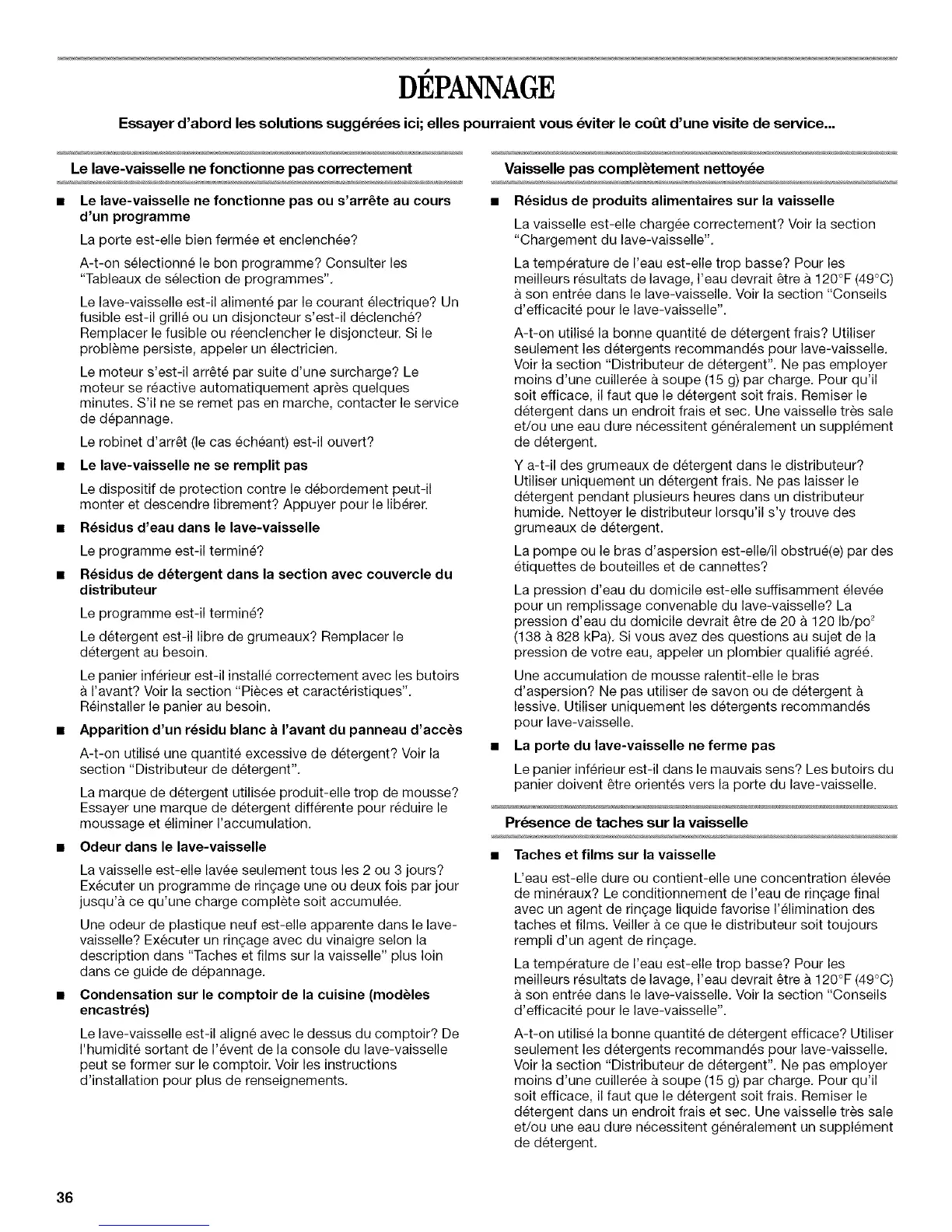 DÉPANNAGE

Essayer d'abord les solutions suggérées ici; elles pourraient vous éviter le coût d'une visite de service...

Le lave-vaisselle ne fonctionne pas correctement

■ Le lave-vaisselle ne fonctionne pas ou s'arrête au cours d'un programme

La porte est-elle bien fermée et enclenchée?

A-t-on sélectionné le bon programme? Consulter les "Tableaux de sélection de programmes".

Le lave-vaisselle est-il alimenté par le courant électrique? Un fusible est-il grillé ou un disjoncteur s'est-il déclenché? Remplacer le fusible ou réenclencher le disjoncteur. Si le problème persiste, appeler un électricien.

Le moteur s'est-il arrêté par suite d'une surcharge? Le moteur se réactive automatiquement après quelques minutes. S'il ne se remet pas en marche, contacter le service de dépannage.

Le robinet d'arrêt (le cas échéant) est-il ouvert?

■ Le lave-vaisselle ne se remplit pas

Le dispositif de protection contre le débordement peut-il monter et descendre librement? Appuyer pour le libérer.

■ Résidus d'eau dans le lave-vaisselle

Le programme est-il terminé?

■ Résidus de détergent dans la section avec couvercle du distributeur

Le programme est-il terminé?

Le détergent est-il libre de grumeaux? Remplacer le détergent au besoin.

Le panier inférieur est-il installé correctement avec les butoirs à l'avant? Voir la section "Pièces et caractéristiques". Réinstaller le panier au besoin.

■ Apparition d'un résidu blanc à l'avant du panneau d'accès

A-t-on utilisé une quantité excessive de détergent? Voir la section "Distributeur de détergent".

La marque de détergent utilisée produit-elle trop de mousse? Essayer une marque de détergent différente pour réduire le moussage et éliminer l'accumulation.

■ Odeur dans le lave-vaisselle

La vaisselle est-elle lavée seulement tous les 2 ou 3 jours? Exécuter un programme de rinçage une ou deux fois par jour jusqu'à ce qu'une charge complète soit accumulée.

Une odeur de plastique neuf est-elle apparente dans le lave-vaisselle? Exécuter un rinçage avec du vinaigre selon la description dans "Taches et films sur la vaisselle" plus loin dans ce guide de dépannage.

■ Condensation sur le comptoir de la cuisine (modèles encastrés)

Le lave-vaisselle est-il aligné avec le dessus du comptoir? De l'humidité sortant de l'évent de la console du lave-vaisselle peut se former sur le comptoir. Voir les instructions d'installation pour plus de renseignements.

Vaisselle pas complètement nettoyée

■ Résidus de produits alimentaires sur la vaisselle

La vaisselle est-elle chargée correctement? Voir la section "Chargement du lave-vaisselle".

La température de l'eau est-elle trop basse? Pour les meilleurs résultats de lavage, l'eau devrait être à 120°F (49°C) à son entrée dans le lave-vaisselle. Voir la section "Conseils d'efficacité pour le lave-vaisselle".

A-t-on utilisé la bonne quantité de détergent frais? Utiliser seulement les détergents recommandés pour lave-vaisselle. Voir la section "Distributeur de détergent". Ne pas employer moins d'une cuillerée à soupe (15 g) par charge. Pour qu'il soit efficace, il faut que le détergent soit frais. Remiser le détergent dans un endroit frais et sec. Une vaisselle très sale et/ou une eau dure nécessitent généralement un supplément de détergent.

Y a-t-il des grumeaux de détergent dans le distributeur? Utiliser uniquement un détergent frais. Ne pas laisser le détergent pendant plusieurs heures dans un distributeur humide. Nettoyer le distributeur lorsqu'il s'y trouve des grumeaux de détergent.

La pompe ou le bras d'aspersion est-elle/il obstrué(e) par des étiquettes de bouteilles et de cannettes?

La pression d'eau du domicile est-elle suffisamment élevée pour un remplissage convenable du lave-vaisselle? La pression d'eau du domicile devrait être de 20 à 120 lb/po$^2$ (138 à 828 kPa). Si vous avez des questions au sujet de la pression de votre eau, appeler un plombier qualifié agréé.

Une accumulation de mousse ralentit-elle le bras d'aspersion? Ne pas utiliser de savon ou de détergent à lessive. Utiliser uniquement les détergents recommandés pour lave-vaisselle.

■ La porte du lave-vaisselle ne ferme pas

Le panier inférieur est-il dans le mauvais sens? Les butoirs du panier doivent être orientés vers la porte du lave-vaisselle.

Présence de taches sur la vaisselle

■ Taches et films sur la vaisselle

L'eau est-elle dure ou contient-elle une concentration élevée de minéraux? Le conditionnement de l'eau de rinçage final avec un agent de rinçage liquide favorise l'élimination des taches et films. Veiller à ce que le distributeur soit toujours rempli d'un agent de rinçage.

La température de l'eau est-elle trop basse? Pour les meilleurs résultats de lavage, l'eau devrait être à 120°F (49°C) à son entrée dans le lave-vaisselle. Voir la section "Conseils d'efficacité pour le lave-vaisselle".

A-t-on utilisé la bonne quantité de détergent efficace? Utiliser seulement les détergents recommandés pour lave-vaisselle. Voir la section "Distributeur de détergent". Ne pas employer moins d'une cuillerée à soupe (15 g) par charge. Pour qu'il soit efficace, il faut que le détergent soit frais. Remiser le détergent dans un endroit frais et sec. Une vaisselle très sale et/ou une eau dure nécessitent généralement un supplément de détergent.

36